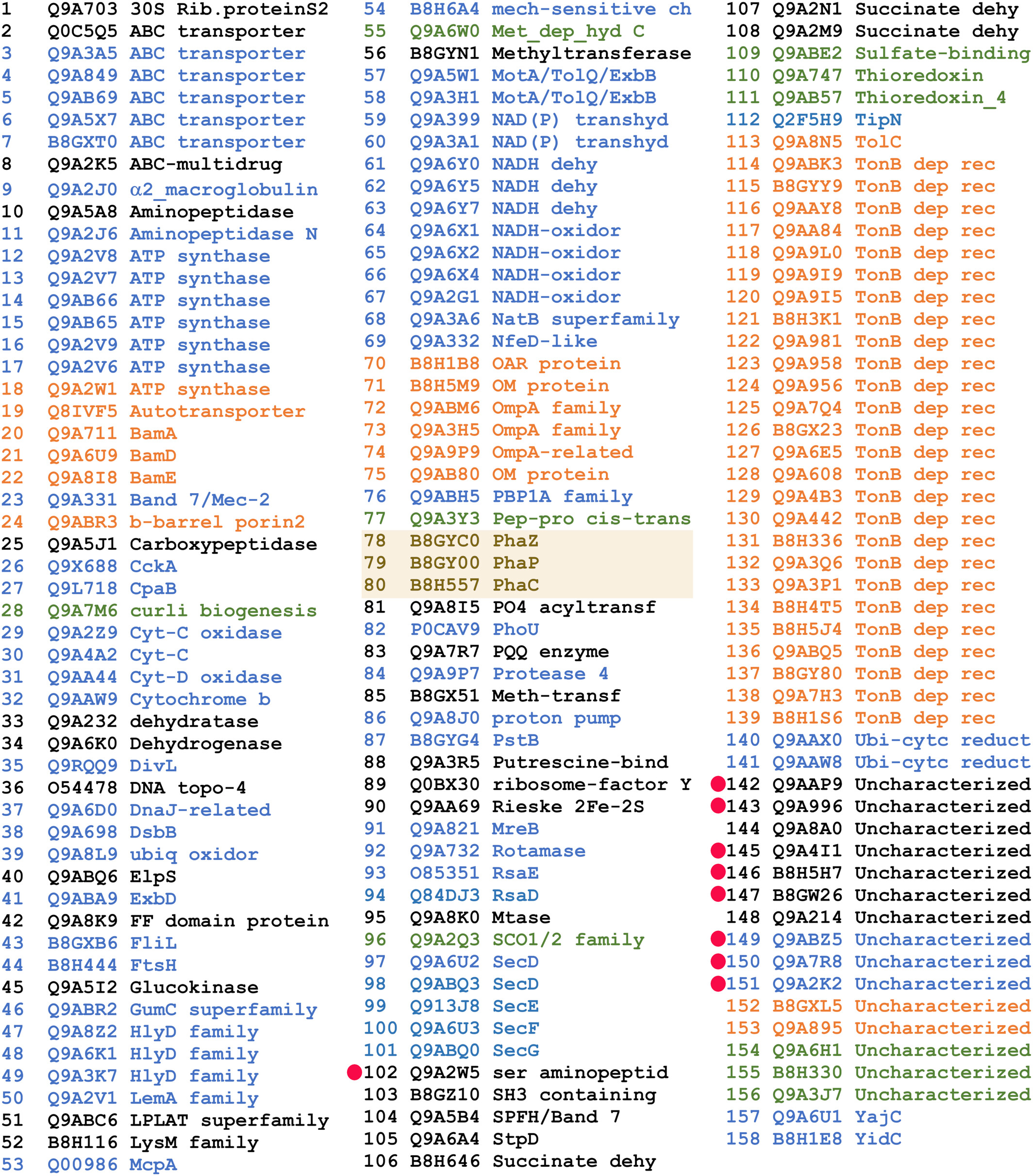 1 Q9A703 30S Rib.proteinS2
2 Q0C5Q5 ABC transporter
3 Q9A3A5 ABC transporter
4 Q9A849 ABC transporter
5 Q9AB69 ABC transporter
6 Q9A5X7 ABC transporter
7 B8GXT0 ABC transporter
8 Q9A2K5 ABC-multidrug
9 Q9A2J0 α2_macroglobulin
10 Q9A5A8 Aminopeptidase
11 Q9A2J6 Aminopeptidase N
12 Q9A2V8 ATP synthase
13 Q9A2V7 ATP synthase
14 Q9AB66 ATP synthase
15 Q9AB65 ATP synthase
16 Q9A2V9 ATP synthase
17 Q9A2V6 ATP synthase
18 Q9A2W1 ATP synthase
19 Q8IVF5 Autotransporter
20 Q9A711 BamA
21 Q9A6U9 BamD
22 Q9A8I8 BamE
23 Q9A331 Band 7/Mec-2
24 Q9ABR3 b-barrel porin2
25 Q9A5J1 Carboxypeptidase
26 Q9X688 CckA
27 Q9L718 CpaB
28 Q9A7M6 curli biogenesis
29 Q9A2Z9 Cyt-C oxidase
30 Q9A4A2 Cyt-C
31 Q9AA44 Cyt-D oxidase
32 Q9AAW9 Cytochrome b
33 Q9A232 dehydratase
34 Q9A6K0 Dehydrogenase
35 Q9RQQ9 DivL
36 O54478 DNA topo-4
37 Q9A6D0 DnaJ-related
38 Q9A698 DsbB
39 Q9A8L9 ubiq oxidor
40 Q9ABQ6 ElpS
41 Q9ABA9 ExbD
42 Q9A8K9 FF domain protein
43 B8GXB6 FliL
44 B8H444 FtsH
45 Q9A5I2 Glucokinase
46 Q9ABR2 GumC superfamily
47 Q9A8Z2 HlyD family
48 Q9A6K1 HlyD family
49 Q9A3K7 HlyD family
50 Q9A2V1 LemA family
51 Q9ABC6 LPLAT superfamily
52 B8H116 LysM family
53 Q00986 McpA

54 B8H6A4 mech-sensitive ch
55 Q9A6W0 Met_dep_hyd C
56 B8GYN1 Methyltransferase
57 Q9A5W1 MotA/TolQ/ExbB
58 Q9A3H1 MotA/TolQ/ExbB
59 Q9A399 NAD(P) transhyd
60 Q9A3A1 NAD(P) transhyd
61 Q9A6Y0 NADH dehy
62 Q9A6Y5 NADH dehy
63 Q9A6Y7 NADH dehy
64 Q9A6X1 NADH-oxidor
65 Q9A6X2 NADH-oxidor
66 Q9A6X4 NADH-oxidor
67 Q9A2G1 NADH-oxidor
68 Q9A3A6 NatB superfamily
69 Q9A332 NfeD-like
70 B8H1B8 OAR protein
71 B8H5M9 OM protein
72 Q9ABM6 OmpA family
73 Q9A3H5 OmpA family
74 Q9A9P9 OmpA-related
75 Q9AB80 OM protein
76 Q9ABH5 PBP1A family
77 Q9A3Y3 Pep-pro cis-trans
78 B8GYC0 PhaZ
79 B8GY00 PhaP
80 B8H557 PhaC
81 Q9A8I5 PO4 acyltransf
82 P0CAV9 PhoU
83 Q9A7R7 PQQ enzyme
84 Q9A9P7 Protease 4
85 B8GX51 Meth-transf
86 Q9A8J0 proton pump
87 B8GYG4 PstB
88 Q9A3R5 Putrescine-bind
89 Q0BX30 ribosome-factor Y
90 Q9AA69 Rieske 2Fe-2S
91 Q9A821 MreB
92 Q9A732 Rotamase
93 O85351 RsaE
94 Q84DJ3 RsaD
95 Q9A8K0 Mtase
96 Q9A2Q3 SCO1/2 family
97 Q9A6U2 SecD
98 Q9ABQ3 SecD
99 Q913J8 SecE
100 Q9A6U3 SecF
101 Q9ABQ0 SecG
102 Q9A2W5 ser aminopeptid
103 B8GZ10 SH3 containing
104 Q9A5B4 SPFH/Band 7
105 Q9A6A4 StpD
106 B8H646 Succinate dehy

107 Q9A2N1 Succinate dehy
108 Q9A2M9 Succinate dehy
109 Q9ABE2 Sulfate-binding
110 Q9A747 Thioredoxin
111 Q9AB57 Thioredoxin_4
112 Q2F5H9 TipN
113 Q9A8N5 TolC
114 Q9ABK3 TonB dep rec
115 B8GYY9 TonB dep rec
116 Q9AAY8 TonB dep rec
117 Q9AA84 TonB dep rec
118 Q9A9L0 TonB dep rec
119 Q9A9I9 TonB dep rec
120 Q9A9I5 TonB dep rec
121 B8H3K1 TonB dep rec
122 Q9A981 TonB dep rec
123 Q9A958 TonB dep rec
124 Q9A956 TonB dep rec
125 Q9A7Q4 TonB dep rec
126 B8GX23 TonB dep rec
127 Q9A6E5 TonB dep rec
128 Q9A608 TonB dep rec
129 Q9A4B3 TonB dep rec
130 Q9A442 TonB dep rec
131 B8H336 TonB dep rec
132 Q9A3Q6 TonB dep rec
133 Q9A3P1 TonB dep rec
134 B8H4T5 TonB dep rec
135 B8H5J4 TonB dep rec
136 Q9ABQ5 TonB dep rec
137 B8GY80 TonB dep rec
138 Q9A7H3 TonB dep rec
139 B8H1S6 TonB dep rec
140 Q9AAX0 Ubi-cytc reduct
141 Q9AAW8 Ubi-cytc reduct
142 Q9AAP9 Uncharacterized
143 Q9A996 Uncharacterized
144 Q9A8A0 Uncharacterized
145 Q9A4I1 Uncharacterized
146 B8H5H7 Uncharacterized
147 B8GW26 Uncharacterized
148 Q9A214 Uncharacterized
149 Q9ABZ5 Uncharacterized
150 Q9A7R8 Uncharacterized
151 Q9A2K2 Uncharacterized
152 B8GXL5 Uncharacterized
153 Q9A895 Uncharacterized
154 Q9A6H1 Uncharacterized
155 B8H330 Uncharacterized
156 Q9A3J7 Uncharacterized
157 Q9A6U1 YajC
158 B8H1E8 YidC